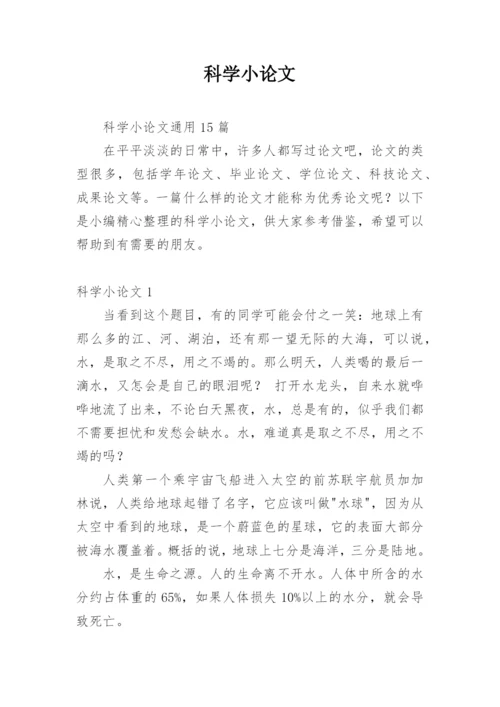 科学小论文

科学小论文通用 15 篇

在平平淡淡的日常中，许多人都写过论文吧，论文的类型很多，包括学年论文、毕业论文、学位论文、科技论文、成果论文等。一篇什么样的论文才能称为优秀论文呢？以下是小编精心整理的科学小论文，供大家参考借鉴，希望可以帮助到有需要的朋友。

科学小论文 1

当看到这个题目，有的同学可能会付之一笑：地球上有那么多的江、河、湖泊，还有那一望无际的大海，可以说，水，是取之不尽，用之不竭的。那么明天，人类喝的最后一滴水，又怎会是自己的眼泪呢？ 打开水龙头，自来水就哗哗地流了出来，不论白天黑夜，水，总是有的，似乎我们都不需要担忧和发愁会缺水。水，难道真是取之不尽，用之不竭的吗？

人类第一个乘宇宙飞船进入太空的前苏联宇航员加加林说，人类给地球起错了名字，它应该叫做"水球"，因为从太空中看到的地球，是一个蔚蓝色的星球，它的表面大部分被海水覆盖着。概括的说，地球上七分是海洋，三分是陆地。

水，是生命之源。人的生命离不开水。人体中所含的水分约占体重的 65%，如果人体损失 10%以上的水分，就会导致死亡。